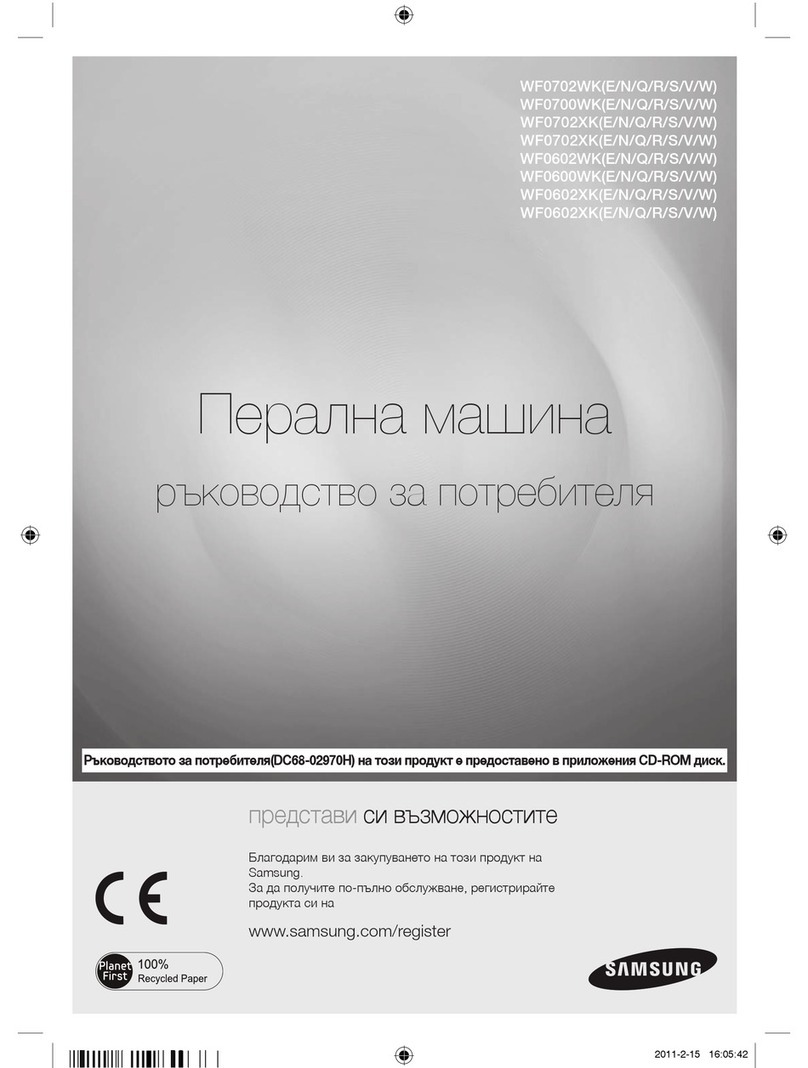 WF0702WK(E/N/Q/R/S/V/W)
WF0700WK(E/N/Q/R/S/V/W)
WF0702XK(E/N/Q/R/S/V/W)
WF0702XK(E/N/Q/R/S/V/W)
WF0602WK(E/N/Q/R/S/V/W)
WF0600WK(E/N/Q/R/S/V/W)
WF0602XK(E/N/Q/R/S/V/W)
WF0602XK(E/N/Q/R/S/V/W)

Перална машина

ръководство за потребителя

Ръководството за потребителя(DC68-02970H) на този продукт е предоставено в приложения CD-ROM диск.

представи си възможностите

Благодарим ви за закупуването на този продукт на Samsung.
За да получите по-пълно обслужване, регистрирайте продукта си на

www.samsung.com/register

CE

Planet First 100% Recycled Paper

SAMSUNG

2011-2-15 16:05:42